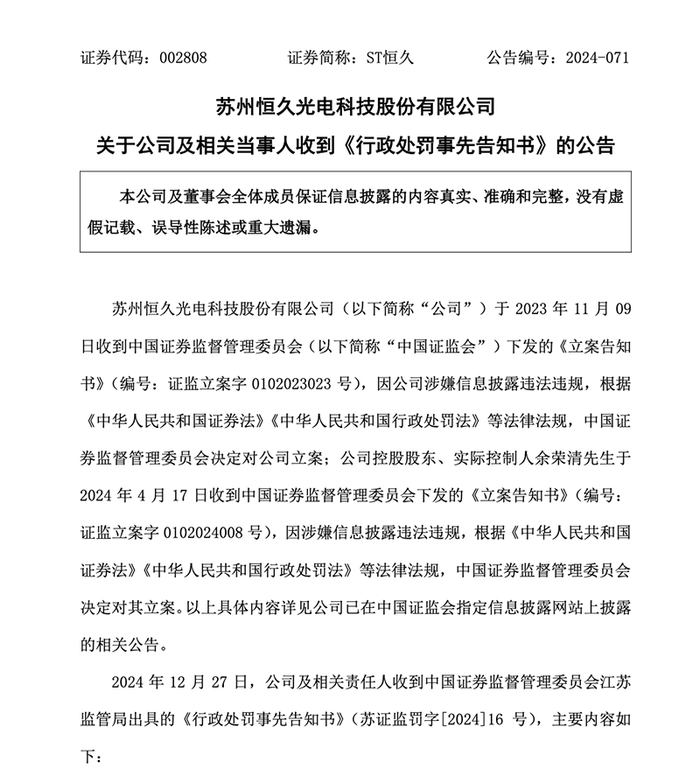 证券代码：002808　　证券简称：ST恒久　　公告编号：2024-071

苏州恒久光电科技股份有限公司

关于公司及相关当事人收到《行政处罚事先告知书》的公告

本公司及董事会全体成员保证信息披露的内容真实、准确和完整，没有虚假记载、误导性陈述或重大遗漏。

苏州恒久光电科技股份有限公司（以下简称“公司”）于 2023 年 11 月 09 日收到中国证券监督管理委员会（以下简称“中国证监会”）下发的《立案告知书》（编号：证监立案字 0102023023 号），因公司涉嫌信息披露违法违规，根据《中华人民共和国证券法》《中华人民共和国行政处罚法》等法律法规，中国证券监督管理委员会决定对公司立案；公司控股股东、实际控制人余荣清先生于 2024 年 4 月 17 日收到中国证券监督管理委员会下发的《立案告知书》（编号：证监立案字 0102024008 号），因涉嫌信息披露违法违规，根据《中华人民共和国证券法》《中华人民共和国行政处罚法》等法律法规，中国证券监督管理委员会决定对其立案。以上具体内容详见公司已在中国证监会指定信息披露网站上披露的相关公告。

2024 年 12 月 27 日，公司及相关责任人收到中国证券监督管理委员会江苏监管局出具的《行政处罚事先告知书》（苏证监罚字[2024]16 号），主要内容如下：